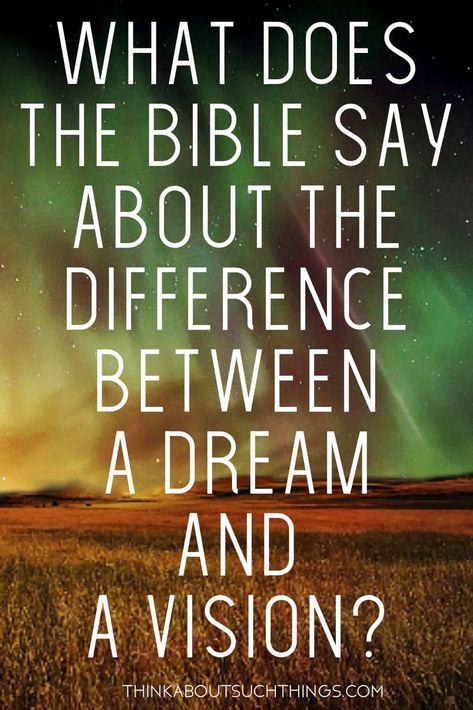 WHAT DOES THE BIBLE SAY ABOUT THE DIFFERENCE BETWEEN A DREAM AND A VISION?

THINKABOUTSUCHTHINGS.COM